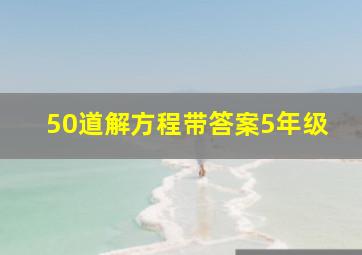 50道解方程带答案5年级